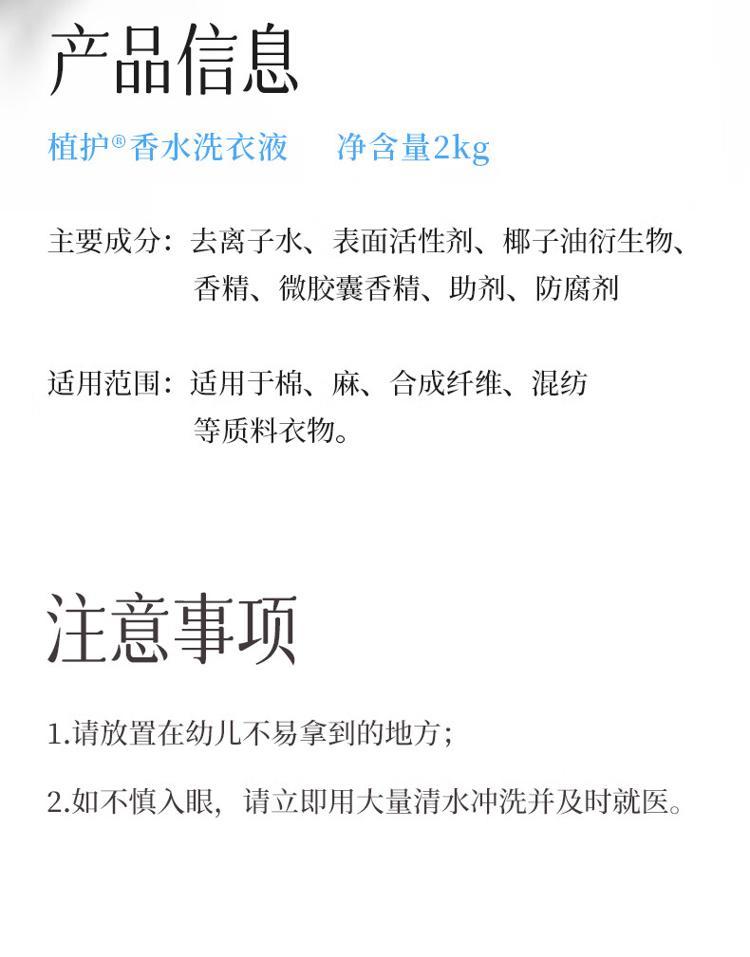 产品信息

植护®香水洗衣液　净含量2kg

主要成分：去离子水、表面活性剂、椰子油衍生物、香精、微胶囊香精、助剂、防腐剂

适用范围：适用于棉、麻、合成纤维、混纺等质料衣物。

注意事项

1.请放置在幼儿不易拿到的地方；

2.如不慎入眼，请立即用大量清水冲洗并及时就医。